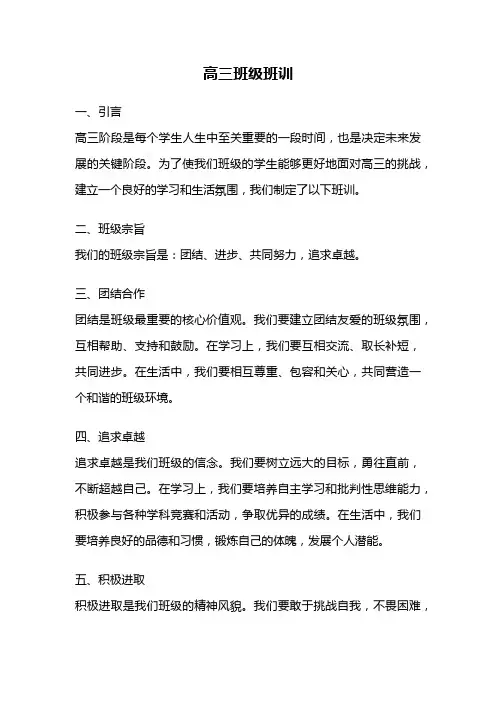 高三班级班训

一、引言

高三阶段是每个学生人生中至关重要的一段时间，也是决定未来发展的关键阶段。为了使我们班级的学生能够更好地面对高三的挑战，建立一个良好的学习和生活氛围，我们制定了以下班训。

二、班级宗旨

我们的班级宗旨是：团结、进步、共同努力，追求卓越。

三、团结合作

团结是班级最重要的核心价值观。我们要建立团结友爱的班级氛围，互相帮助、支持和鼓励。在学习上，我们要互相交流、取长补短，共同进步。在生活中，我们要相互尊重、包容和关心，共同营造一个和谐的班级环境。

四、追求卓越

追求卓越是我们班级的信念。我们要树立远大的目标，勇往直前，不断超越自己。在学习上，我们要培养自主学习和批判性思维能力，积极参与各种学科竞赛和活动，争取优异的成绩。在生活中，我们要培养良好的品德和习惯，锻炼自己的体魄，发展个人潜能。

五、积极进取

积极进取是我们班级的精神风貌。我们要敢于挑战自我，不畏困难，